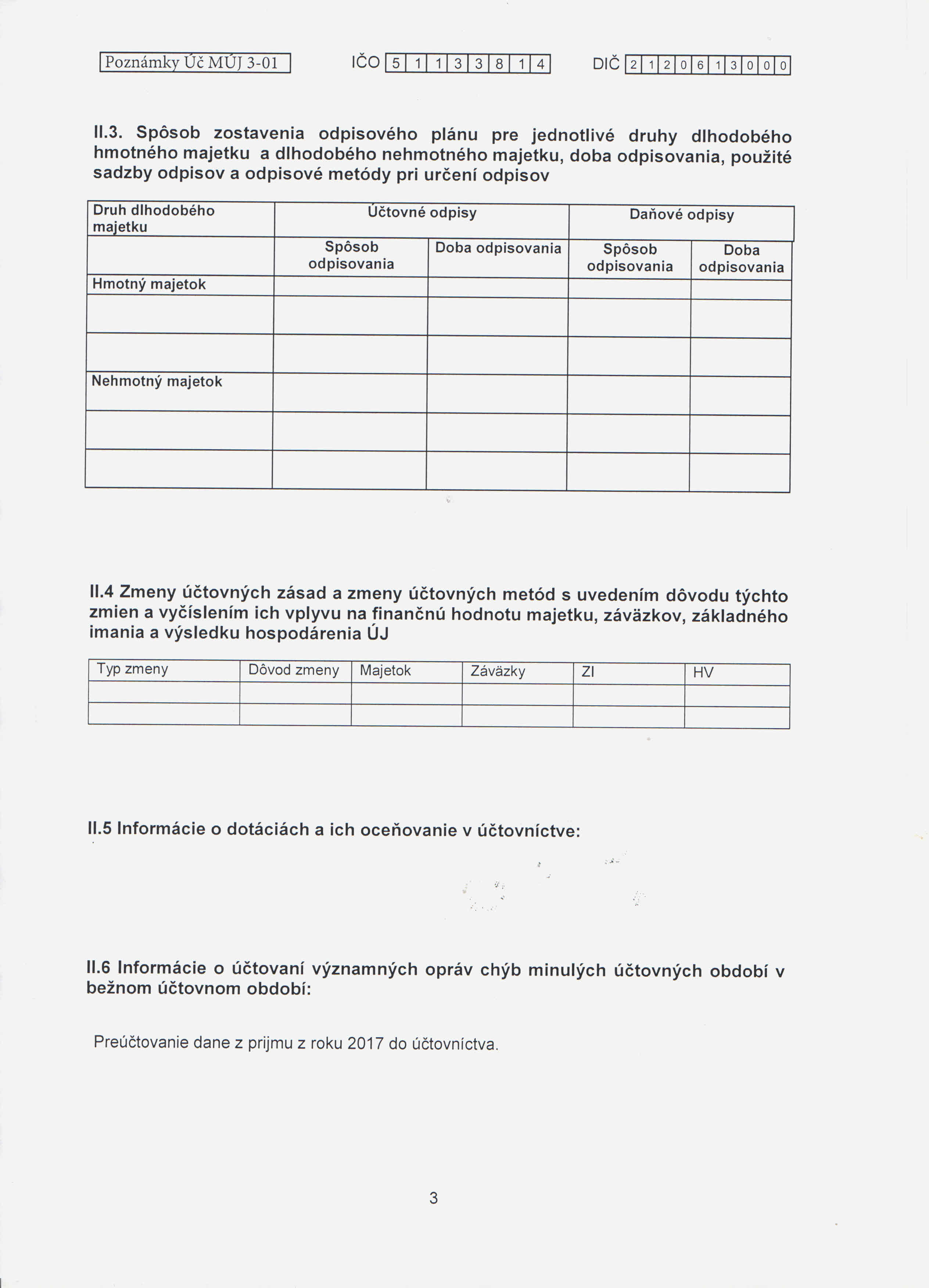 Poznámky Úč MÚJ 3-01 IČO 5 1 1 3 3 8 1 4 DIČ 2 1 2 0 6 1 3 0 0 0

II.3. Spôsob zostavenia odpisového plánu pre jednotlivé druhy dlhodobého hmotného majetku a dlhodobého nehmotného majetku, doba odpisovania, použité sadzby odpisov a odpisové metódy pri určení odpisov

| Druh dlhodobého majetku | Účtovné odpisy | | Daňové odpisy | |
|---|---|---|---|---|
| | Spôsob odpisovania | Doba odpisovania | Spôsob odpisovania | Doba odpisovania |
| Hmotný majetok | | | | |
| | | | | |
| | | | | |
| Nehmotný majetok | | | | |
| | | | | |
| | | | | |

II.4 Zmeny účtovných zásad a zmeny účtovných metód s uvedením dôvodu týchto zmien a vyčíslením ich vplyvu na finančnú hodnotu majetku, záväzkov, základného imania a výsledku hospodárenia ÚJ

| Typ zmeny | Dôvod zmeny | Majetok | Záväzky | ZI | HV |
|---|---|---|---|---|---|
| | | | | | |
| | | | | | |

II.5 Informácie o dotáciách a ich oceňovanie v účtovníctve:

II.6 Informácie o účtovaní významných opráv chýb minulých účtovných období v bežnom účtovnom období:

Preúčtovanie dane z prijmu z roku 2017 do účtovníctva.

3